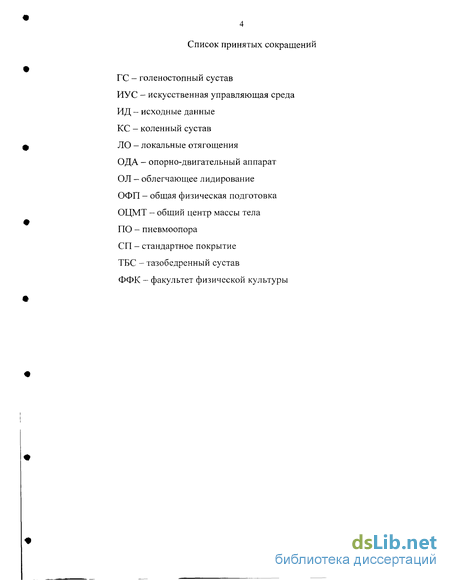 4

Список принятых сокращений

ГС – голеностопный сустав
ИУС – искусственная управляющая среда
ИД – исходные данные
КС – коленный сустав
ЛО – локальные отягощения
ОДА – опорно-двигательный аппарат
ОЛ – облегчающее лидирование
ОФП – общая физическая подготовка
ОЦМТ – общий центр массы тела
ПО – пневмоопора
СП – стандартное покрытие
ТБС – тазобедренный сустав
ФФК – факультет физической культуры

dsLib.net
библиотека диссертаций